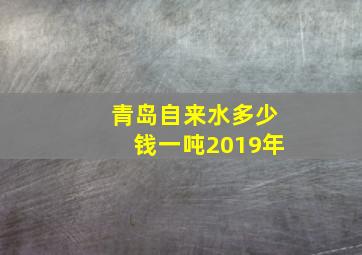 青岛自来水多少钱一吨2019年